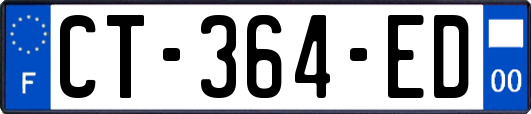 F
CT-364-ED
00